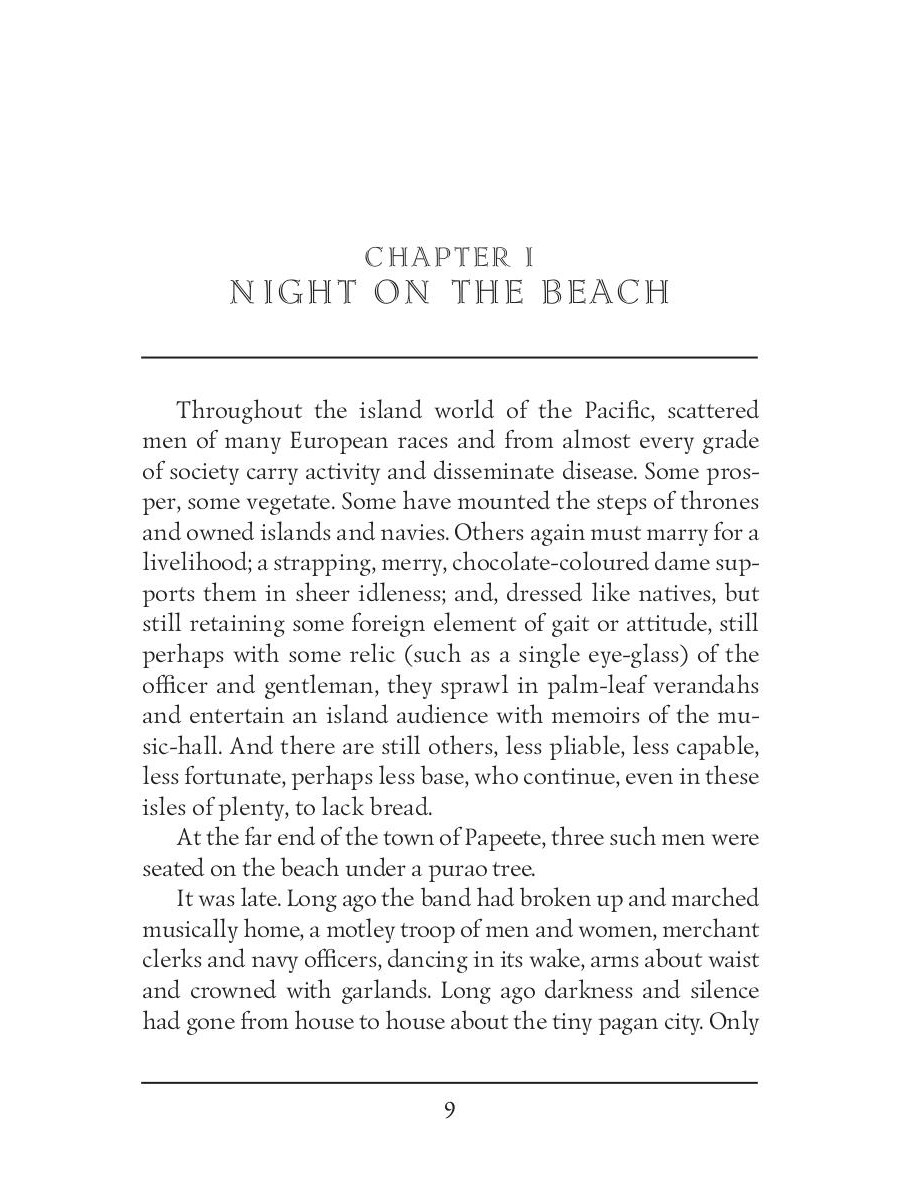 CHAPTER I
NIGHT ON THE BEACH

Throughout the island world of the Pacific, scattered men of many European races and from almost every grade of society carry activity and disseminate disease. Some prosper, some vegetate. Some have mounted the steps of thrones and owned islands and navies. Others again must marry for a livelihood; a strapping, merry, chocolate-coloured dame supports them in sheer idleness; and, dressed like natives, but still retaining some foreign element of gait or attitude, still perhaps with some relic (such as a single eye-glass) of the officer and gentleman, they sprawl in palm-leaf verandahs and entertain an island audience with memoirs of the music-hall. And there are still others, less pliable, less capable, less fortunate, perhaps less base, who continue, even in these isles of plenty, to lack bread.

At the far end of the town of Papeete, three such men were seated on the beach under a purao tree.

It was late. Long ago the band had broken up and marched musically home, a motley troop of men and women, merchant clerks and navy officers, dancing in its wake, arms about waist and crowned with garlands. Long ago darkness and silence had gone from house to house about the tiny pagan city. Only

9